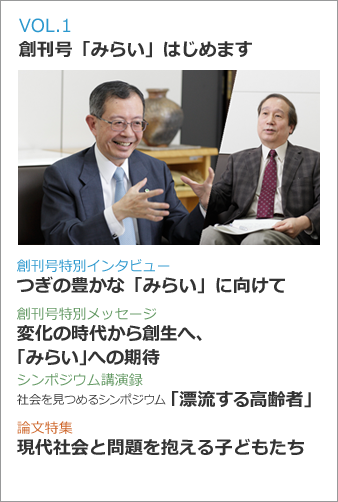 VOL.1
創刊号「みらい」はじめます

創刊号特別インタビュー
つぎの豊かな「みらい」に向けて

創刊号特別メッセージ
変化の時代から創生へ、「みらい」への期待

シンポジウム講演録
社会を見つめるシンポジウム「漂流する高齢者」

論文特集
現代社会と問題を抱える子どもたち